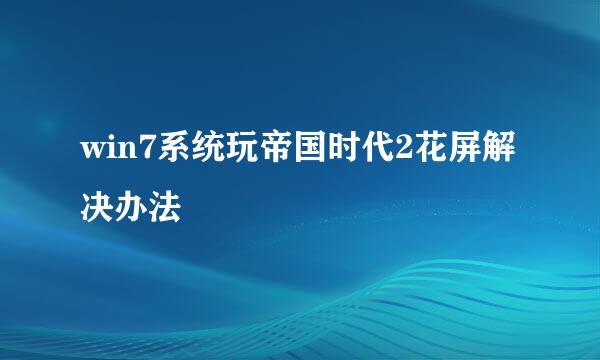 win7系统玩帝国时代2花屏解决办法